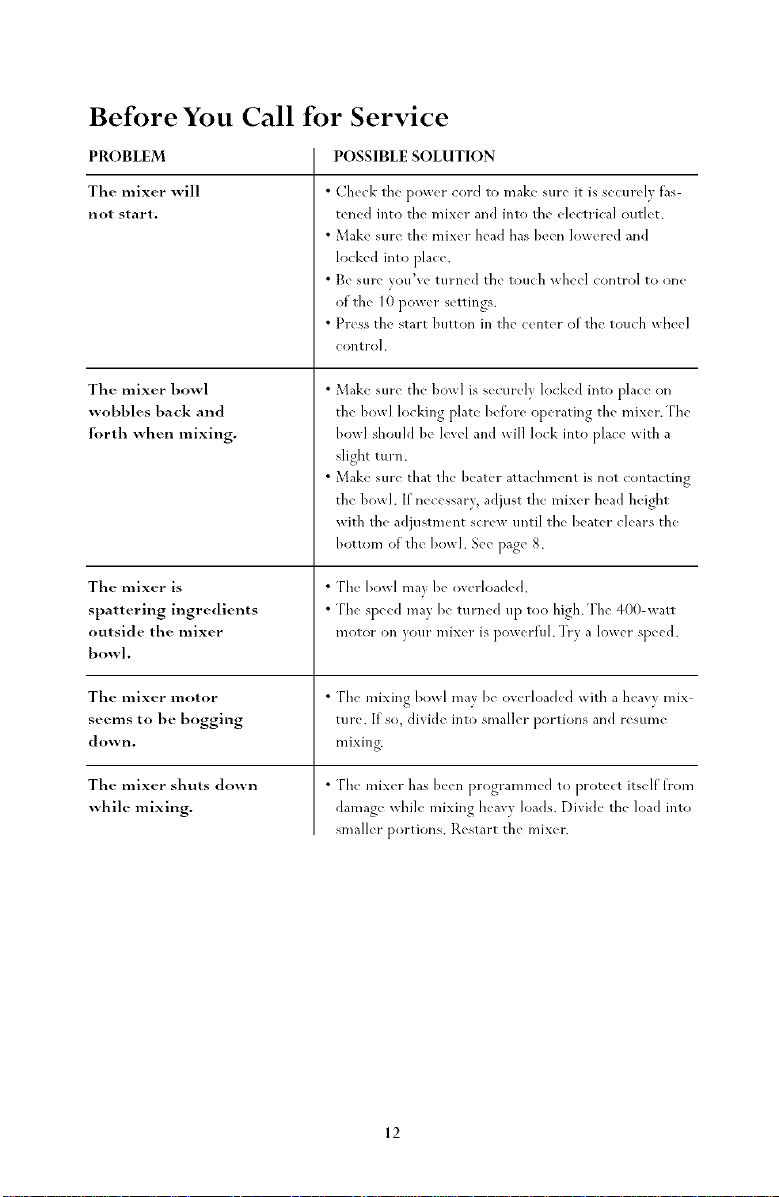 Before You Call for Service

| PROBLEM | POSSIBLE SOLUTION |
|---|---|
| The mixer will not start. | • Check the power cord to make sure it is securely fastened into the mixer and into the electrical outlet. • Make sure the mixer head has been lowered and locked into place. • Be sure you've turned the touch wheel control to one of the 10 power settings. • Press the start button in the center of the touch wheel control. |
| The mixer bowl wobbles back and forth when mixing. | • Make sure the bowl is securely locked into place on the bowl locking plate before operating the mixer. The bowl should be level and will lock into place with a slight turn. • Make sure that the beater attachment is not contacting the bowl. If necessary, adjust the mixer head height with the adjustment screw until the beater clears the bottom of the bowl. See page 8. |
| The mixer is spattering ingredients outside the mixer bowl. | • The bowl may be overloaded. • The speed may be turned up too high. The 400-watt motor on your mixer is powerful. Try a lower speed. |
| The mixer motor seems to be bogging down. | • The mixing bowl may be overloaded with a heavy mixture. If so, divide into smaller portions and resume mixing. |
| The mixer shuts down while mixing. | • The mixer has been programmed to protect itself from damage while mixing heavy loads. Divide the load into smaller portions. Restart the mixer. |

12